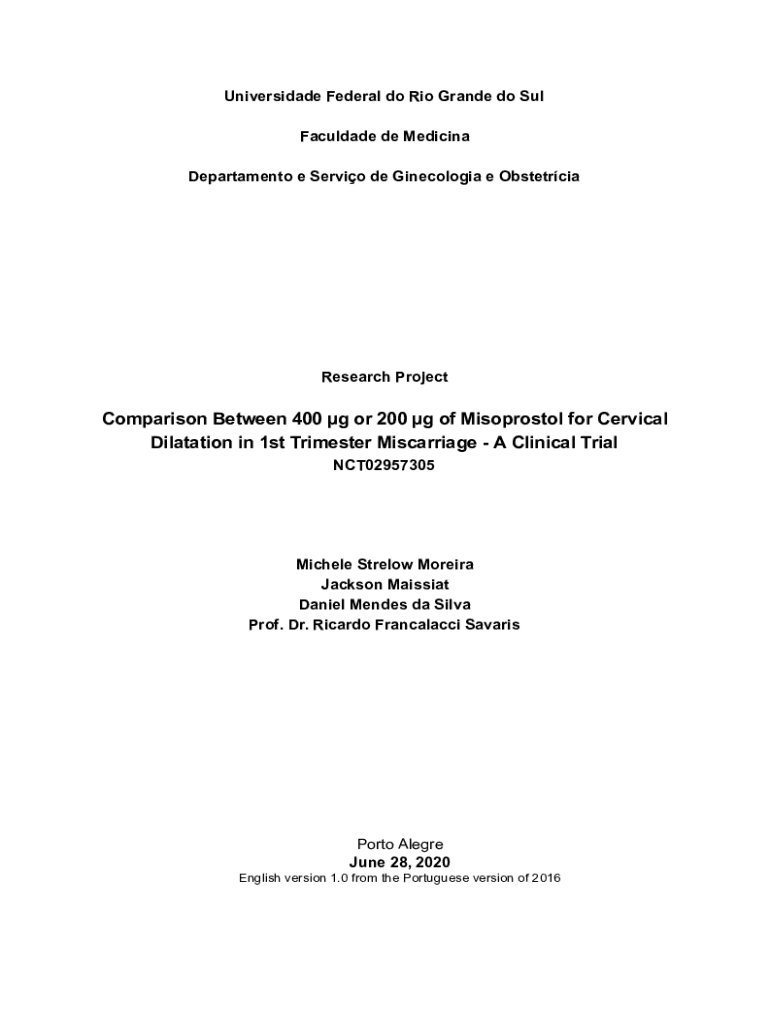 Universidade Federal do Rio Grande do Sul

Faculdade de Medicina

Departamento e Serviço de Ginecologia e Obstetrícia

Research Project

Comparison Between 400 µg or 200 µg of Misoprostol for Cervical Dilatation in 1st Trimester Miscarriage - A Clinical Trial
NCT02957305

Michele Strelow Moreira
Jackson Maissiat
Daniel Mendes da Silva
Prof. Dr. Ricardo Francalacci Savaris

Porto Alegre
June 28, 2020
English version 1.0 from the Portuguese version of 2016